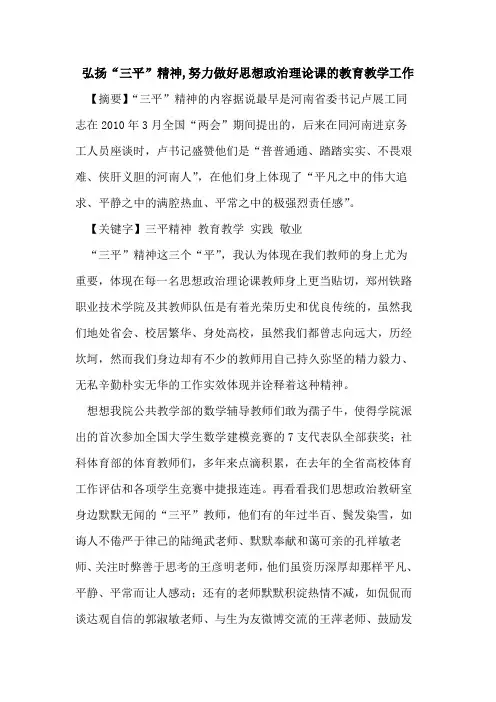 弘扬“三平”精神,努力做好思想政治理论课的教育教学工作

【摘要】“三平”精神的内容据说最早是河南省委书记卢展工同志在 2010 年 3 月全国“两会”期间提出的，后来在同河南进京务工人员座谈时，卢书记盛赞他们是“普普通通、踏踏实实、不畏艰难、侠肝义胆的河南人”，在他们身上体现了“平凡之中的伟大追求、平静之中的满腔热血、平常之中的极强烈责任感”。

【关键字】三平精神 教育教学 实践 敬业

“三平”精神这三个“平”，我认为体现在我们教师的身上尤为重要，体现在每一名思想政治理论课教师身上更当贴切，郑州铁路职业技术学院及其教师队伍是有着光荣历史和优良传统的，虽然我们地处省会、校居繁华、身处高校，虽然我们都曾志向远大，历经坎坷，然而我们身边却有不少的教师用自己持久弥坚的精力毅力、无私辛勤朴实无华的工作实效体现并诠释着这种精神。

想想我院公共教学部的数学辅导教师们敢为孺子牛，使得学院派出的首次参加全国大学生数学建模竞赛的 7 支代表队全部获奖；社科体育部的体育教师们，多年来点滴积累，在去年的全省高校体育工作评估和各项学生竞赛中捷报连连。再看看我们思想政治教研室身边默默无闻的“三平”教师，他们有的年过半百、鬓发染雪，如诲人不倦严于律己的陆绳武老师、默默奉献和蔼可亲的孔祥敏老师、关注时弊善于思考的王彦明老师，他们虽资历深厚却那样平凡、平静、平常而让人感动；还有的老师默默积淀热情不减，如侃侃而谈达观自信的郭淑敏老师、与生为友微博交流的王萍老师、鼓励发